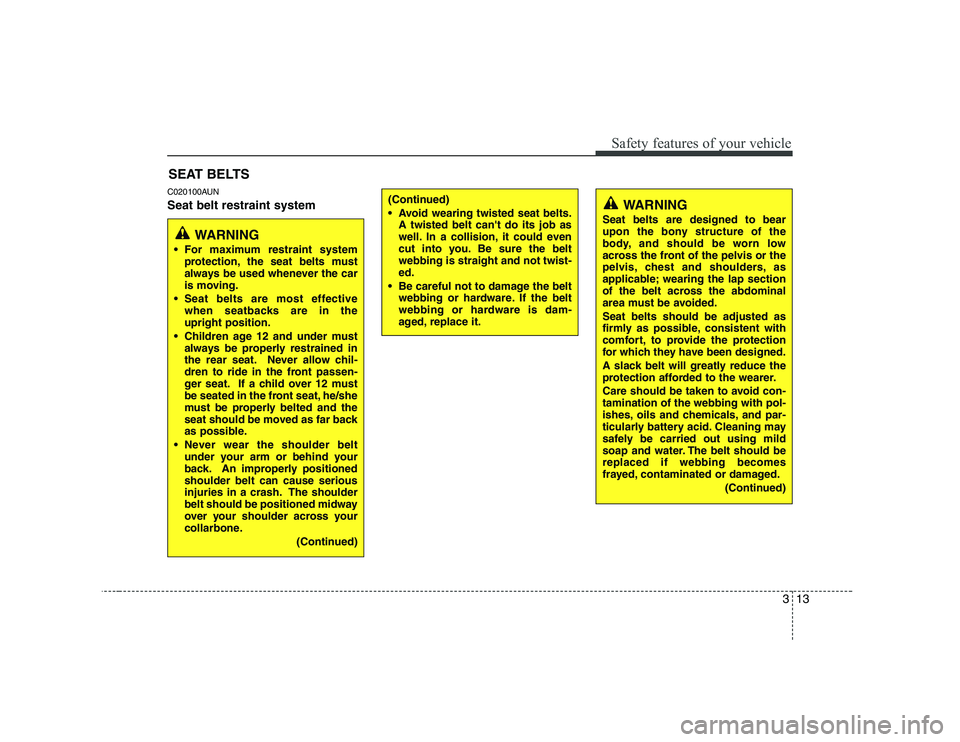 Safety features of your vehicle

SEAT BELTS

C020100AUN

Seat belt restraint system

WARNING

• For maximum restraint system protection, the seat belts must always be used whenever the car is moving.

• Seat belts are most effective when seatbacks are in the upright position.

• Children age 12 and under must always be properly restrained in the rear seat. Never allow children to ride in the front passenger seat. If a child over 12 must be seated in the front seat, he/she must be properly belted and the seat should be moved as far back as possible.

• Never wear the shoulder belt under your arm or behind your back. An improperly positioned shoulder belt can cause serious injuries in a crash. The shoulder belt should be positioned midway over your shoulder across your collarbone.

(Continued)

(Continued)

• Avoid wearing twisted seat belts. A twisted belt can't do its job as well. In a collision, it could even cut into you. Be sure the belt webbing is straight and not twisted.

• Be careful not to damage the belt webbing or hardware. If the belt webbing or hardware is damaged, replace it.

WARNING

Seat belts are designed to bear upon the bony structure of the body, and should be worn low across the front of the pelvis or the pelvis, chest and shoulders, as applicable; wearing the lap section of the belt across the abdominal area must be avoided.

Seat belts should be adjusted as firmly as possible, consistent with comfort, to provide the protection for which they have been designed.

A slack belt will greatly reduce the protection afforded to the wearer.

Care should be taken to avoid contamination of the webbing with polishes, oils and chemicals, and particularly battery acid. Cleaning may safely be carried out using mild soap and water. The belt should be replaced if webbing becomes frayed, contaminated or damaged.

(Continued)

3 13

carmanualsonline.info